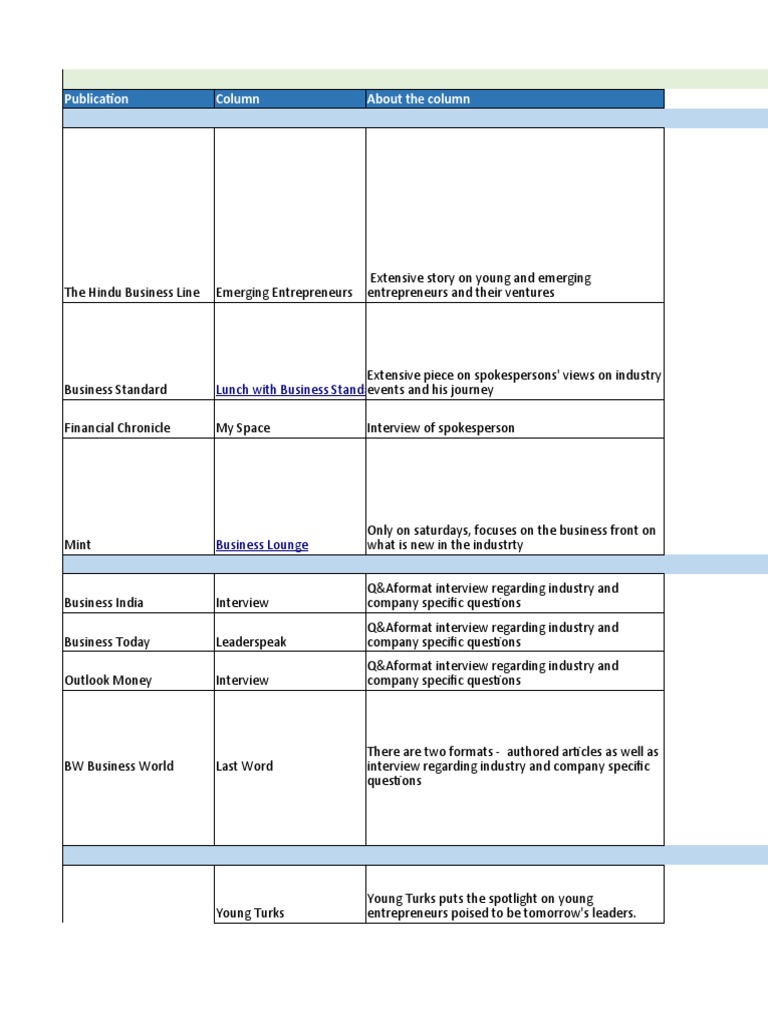 | Publication | Column | About the column |
|---|---|---|
| The Hindu Business Line | Emerging Entrepreneurs | Extensive story on young and emerging entrepreneurs and their ventures |
| Business Standard | Lunch with Business Stand | Extensive piece on spokespersons' views on industry events and his journey |
| Financial Chronicle | My Space | Interview of spokesperson |
| Mint | Business Lounge | Only on saturdays, focuses on the business front on what is new in the industrty |
| Business India | Interview | Q&Aformat interview regarding industry and company specific questions |
| Business Today | Leaderspeak | Q&Aformat interview regarding industry and company specific questions |
| Outlook Money | Interview | Q&Aformat interview regarding industry and company specific questions |
| BW Business World | Last Word | There are two formats - authored articles as well as interview regarding industry and company specific questions |
| | Young Turks | Young Turks puts the spotlight on young entrepreneurs poised to be tomorrow's leaders. |